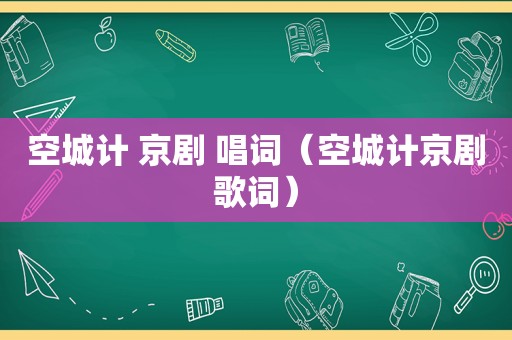 空城计 京剧 唱词（空城计京剧歌词）